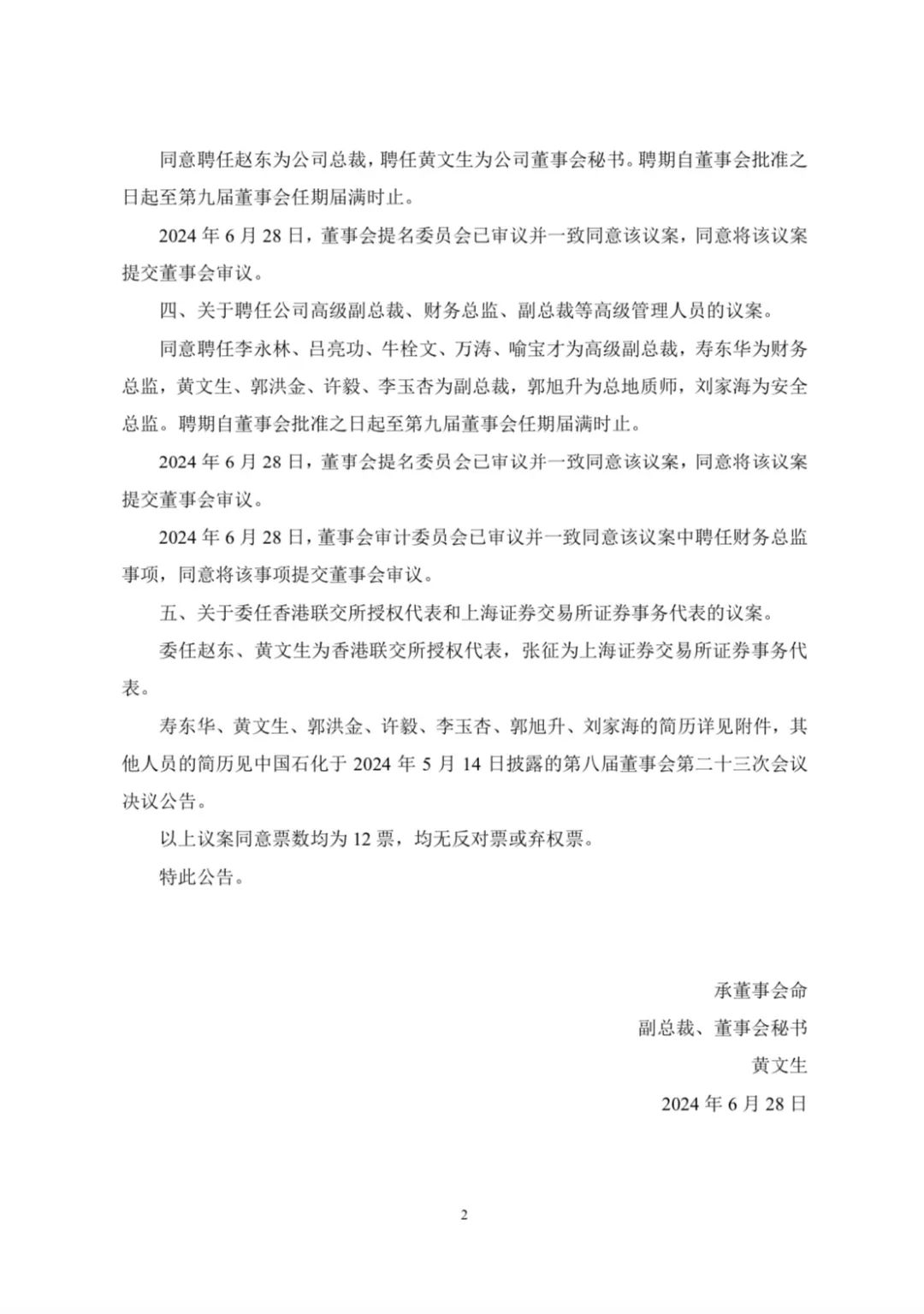 同意聘任赵东为公司总裁，聘任黄文生为公司董事会秘书。聘期自董事会批准之日起至第九届董事会任期届满时止。

2024 年 6 月 28 日，董事会提名委员会已审议并一致同意该议案，同意将该议案提交董事会审议。

四、关于聘任公司高级副总裁、财务总监、副总裁等高级管理人员的议案。

同意聘任李永林、吕亮功、牛栓文、万涛、喻宝才为高级副总裁，寿东华为财务总监，黄文生、郭洪金、许毅、李玉杏为副总裁，郭旭升为总地质师，刘家海为安全总监。聘期自董事会批准之日起至第九届董事会任期届满时止。

2024 年 6 月 28 日，董事会提名委员会已审议并一致同意该议案，同意将该议案提交董事会审议。

2024 年 6 月 28 日，董事会审计委员会已审议并一致同意该议案中聘任财务总监事项，同意将该事项提交董事会审议。

五、关于委任香港联交所授权代表和上海证券交易所证券事务代表的议案。

委任赵东、黄文生为香港联交所授权代表，张征为上海证券交易所证券事务代表。

寿东华、黄文生、郭洪金、许毅、李玉杏、郭旭升、刘家海的简历详见附件，其他人员的简历见中国石化于 2024 年 5 月 14 日披露的第八届董事会第二十三次会议决议公告。

以上议案同意票数均为 12 票，均无反对票或弃权票。

特此公告。

承董事会命

副总裁、董事会秘书

黄文生

2024 年 6 月 28 日

2